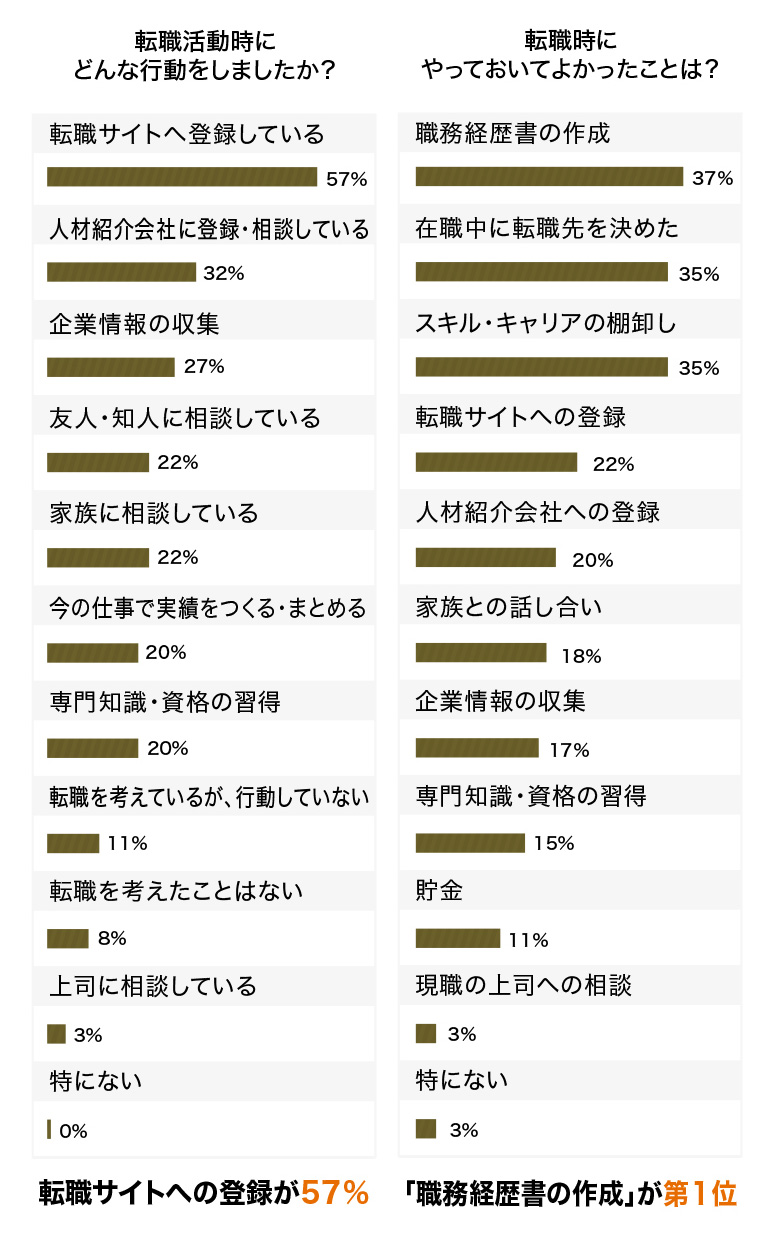 転職活動時に
どんな行動をしましたか?

転職サイトへ登録している
57%

人材紹介会社に登録・相談している
32%

企業情報の収集
27%

友人・知人に相談している
22%

家族に相談している
22%

今の仕事で実績をつくる・まとめる
20%

専門知識・資格の習得
20%

転職を考えているが、行動していない
11%

転職を考えたことはない
8%

上司に相談している
3%

特にない
0%

転職サイトへの登録が57%

転職時に
やっておいてよかったことは?

職務経歴書の作成
37%

在職中に転職先を決めた
35%

スキル・キャリアの棚卸し
35%

転職サイトへの登録
22%

人材紹介会社への登録
20%

家族との話し合い
18%

企業情報の収集
17%

専門知識・資格の習得
15%

貯金
11%

現職の上司への相談
3%

特にない
3%

「職務経歴書の作成」が第1位